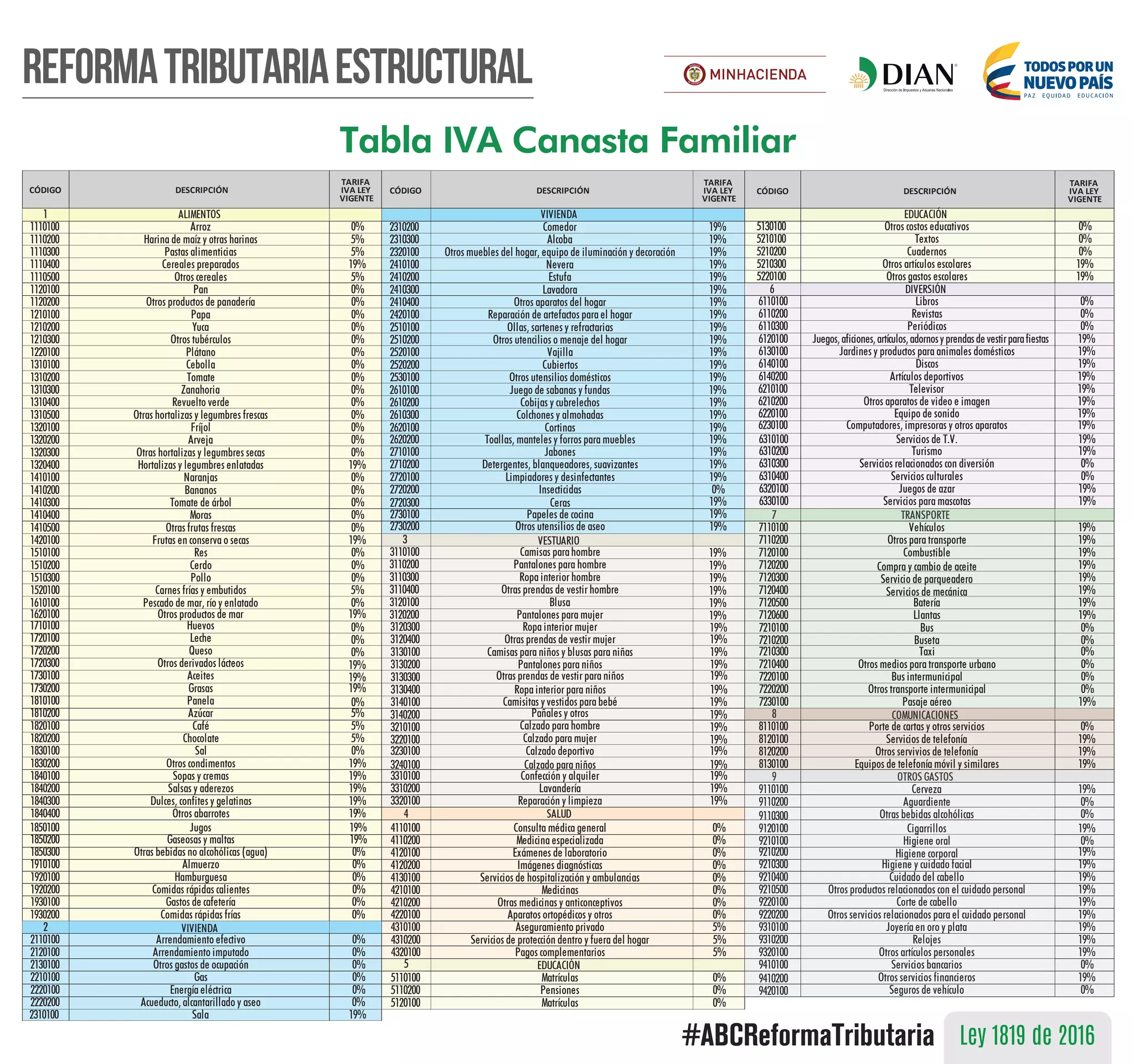 REFORMA TRIBUTARIA ESTRUCTURAL

MINHACIENDA

DIAN
Dirección de Impuestos y Aduanas Nacionales

TODOS POR UN NUEVO PAÍS
PAZ EQUIDAD EDUCACIÓN

Tabla IVA Canasta Familiar

| CÓDIGO | DESCRIPCIÓN | TARIFA IVA LEY VIGENTE |
|---|---|---|
| 1 | ALIMENTOS | |
| 1110100 | Arroz | 0% |
| 1110200 | Harina de maíz y otras harinas | 5% |
| 1110300 | Pastas alimenticias | 5% |
| 1110400 | Cereales preparados | 19% |
| 1110500 | Otros cereales | 5% |
| 1120100 | Pan | 0% |
| 1120200 | Otros productos de panadería | 0% |
| 1210100 | Papa | 0% |
| 1210200 | Yuca | 0% |
| 1210300 | Otros tubérculos | 0% |
| 1220100 | Plátano | 0% |
| 1310100 | Cebolla | 0% |
| 1310200 | Tomate | 0% |
| 1310300 | Zanahoria | 0% |
| 1310400 | Revuelto verde | 0% |
| 1310500 | Otras hortalizas y legumbres frescas | 0% |
| 1320100 | Fríjol | 0% |
| 1320200 | Arveja | 0% |
| 1320300 | Otras hortalizas y legumbres secas | 0% |
| 1320400 | Hortalizas y legumbres enlatadas | 19% |
| 1410100 | Naranjas | 0% |
| 1410200 | Bananos | 0% |
| 1410300 | Tomate de árbol | 0% |
| 1410400 | Moras | 0% |
| 1410500 | Otras frutas frescas | 0% |
| 1420100 | Frutas en conserva o secas | 19% |
| 1510100 | Res | 0% |
| 1510200 | Cerdo | 0% |
| 1510300 | Pollo | 0% |
| 1520100 | Carnes frías y embutidos | 5% |
| 1610100 | Pescado de mar, río y enlatado | 0% |
| 1620100 | Otros productos de mar | 19% |
| 1710100 | Huevos | 0% |
| 1720100 | Leche | 0% |
| 1720200 | Queso | 0% |
| 1720300 | Otros derivados lácteos | 19% |
| 1730100 | Aceites | 19% |
| 1730200 | Grasas | 19% |
| 1810100 | Panela | 0% |
| 1810200 | Azúcar | 5% |
| 1820100 | Café | 5% |
| 1820200 | Chocolate | 5% |
| 1830100 | Sal | 0% |
| 1830200 | Otros condimentos | 19% |
| 1840100 | Sopas y cremas | 19% |
| 1840200 | Salsas y aderezos | 19% |
| 1840300 | Dulces, confites y gelatinas | 19% |
| 1840400 | Otros abarrotes | 19% |
| 1850100 | Jugos | 19% |
| 1850200 | Gaseosas y maltas | 19% |
| 1850300 | Otras bebidas no alcohólicas (agua) | 0% |
| 1910100 | Almuerzo | 0% |
| 1920100 | Hamburguesa | 0% |
| 1920200 | Comidas rápidas calientes | 0% |
| 1930100 | Gastos de cafetería | 0% |
| 1930200 | Comidas rápidas frías | 0% |
| 2 | VIVIENDA | |
| 2110100 | Arrendamiento efectivo | 0% |
| 2120100 | Arrendamiento imputado | 0% |
| 2130100 | Otros gastos de ocupación | 0% |
| 2210100 | Gas | 0% |
| 2220100 | Energía eléctrica | 0% |
| 2220200 | Acueducto, alcantarillado y aseo | 0% |
| 2310100 | Sala | 19% |

| CÓDIGO | DESCRIPCIÓN | TARIFA IVA LEY VIGENTE |
|---|---|---|
| | VIVIENDA | |
| 2310200 | Comedor | 19% |
| 2310300 | Alcoba | 19% |
| 2320100 | Otros muebles del hogar, equipo de iluminación y decoración | 19% |
| 2410100 | Nevera | 19% |
| 2410200 | Estufa | 19% |
| 2410300 | Lavadora | 19% |
| 2410400 | Otros aparatos del hogar | 19% |
| 2420100 | Reparación de artefactos para el hogar | 19% |
| 2510100 | Ollas, sartenes y refractarias | 19% |
| 2510200 | Otros utencilios o menaje del hogar | 19% |
| 2520100 | Vajilla | 19% |
| 2520200 | Cubiertos | 19% |
| 2530100 | Otros utensilios domésticos | 19% |
| 2610100 | Juego de sabanas y fundas | 19% |
| 2610200 | Cobijas y cubrelechos | 19% |
| 2610300 | Colchones y almohadas | 19% |
| 2620100 | Cortinas | 19% |
| 2620200 | Toallas, manteles y forros para muebles | 19% |
| 2710100 | Jabones | 19% |
| 2710200 | Detergentes, blanqueadores, suavizantes | 19% |
| 2720100 | Limpiadores y desinfectantes | 19% |
| 2720200 | Insecticidas | 0% |
| 2720300 | Ceras | 19% |
| 2730100 | Papeles de cocina | 19% |
| 2730200 | Otros utensilios de aseo | 19% |
| 3 | VESTUARIO | |
| 3110100 | Camisas para hombre | 19% |
| 3110200 | Pantalones para hombre | 19% |
| 3110300 | Ropa interior hombre | 19% |
| 3110400 | Otras prendas de vestir hombre | 19% |
| 3120100 | Blusa | 19% |
| 3120200 | Pantalones para mujer | 19% |
| 3120300 | Ropa interior mujer | 19% |
| 3120400 | Otras prendas de vestir mujer | 19% |
| 3130100 | Camisas para niños y blusas para niñas | 19% |
| 3130200 | Pantalones para niños | 19% |
| 3130300 | Otras prendas de vestir para niños | 19% |
| 3130400 | Ropa interior para niños | 19% |
| 3140100 | Camisitas y vestidos para bebé | 19% |
| 3140200 | Pañales y otros | 19% |
| 3210100 | Calzado para hombre | 19% |
| 3220100 | Calzado para mujer | 19% |
| 3230100 | Calzado deportivo | 19% |
| 3240100 | Calzado para niños | 19% |
| 3310100 | Confección y alquiler | 19% |
| 3310200 | Lavandería | 19% |
| 3320100 | Reparación y limpieza | 19% |
| 4 | SALUD | |
| 4110100 | Consulta médica general | 0% |
| 4110200 | Medicina especializada | 0% |
| 4120100 | Exámenes de laboratorio | 0% |
| 4120200 | Imágenes diagnósticas | 0% |
| 4130100 | Servicios de hospitalización y ambulancias | 0% |
| 4210100 | Medicinas | 0% |
| 4210200 | Otras medicinas y anticonceptivos | 0% |
| 4220100 | Aparatos ortopédicos y otros | 0% |
| 4310100 | Aseguramiento privado | 5% |
| 4310200 | Servicios de protección dentro y fuera del hogar | 5% |
| 4320100 | Pagos complementarios | 5% |
| 5 | EDUCACIÓN | |
| 5110100 | Matrículas | 0% |
| 5110200 | Pensiones | 0% |
| 5120100 | Matrículas | 0% |

| CÓDIGO | DESCRIPCIÓN | TARIFA IVA LEY VIGENTE |
|---|---|---|
| | EDUCACIÓN | |
| 5130100 | Otros costos educativos | 0% |
| 5210100 | Textos | 0% |
| 5210200 | Cuadernos | 0% |
| 5210300 | Otros artículos escolares | 19% |
| 5220100 | Otros gastos escolares | 19% |
| 6 | DIVERSIÓN | |
| 6110100 | Libros | 0% |
| 6110200 | Revistas | 0% |
| 6110300 | Periódicos | 0% |
| 6120100 | Juegos, aficiones, artículos, adornos y prendas de vestir para fiestas | 19% |
| 6130100 | Jardines y productos para animales domésticos | 19% |
| 6140100 | Discos | 19% |
| 6140200 | Artículos deportivos | 19% |
| 6210100 | Televisor | 19% |
| 6210200 | Otros aparatos de video e imagen | 19% |
| 6220100 | Equipo de sonido | 19% |
| 6230100 | Computadores, impresoras y otros aparatos | 19% |
| 6310100 | Servicios de T.V. | 19% |
| 6310200 | Turismo | 19% |
| 6310300 | Servicios relacionados con diversión | 0% |
| 6310400 | Servicios culturales | 0% |
| 6320100 | Juegos de azar | 19% |
| 6330100 | Servicios para mascotas | 19% |
| 7 | TRANSPORTE | |
| 7110100 | Vehículos | 19% |
| 7110200 | Otros para transporte | 19% |
| 7120100 | Combustible | 19% |
| 7120200 | Compra y cambio de aceite | 19% |
| 7120300 | Servicio de parqueadero | 19% |
| 7120400 | Servicios de mecánica | 19% |
| 7120500 | Batería | 19% |
| 7120600 | Llantas | 19% |
| 7210100 | Bus | 0% |
| 7210200 | Buseta | 0% |
| 7210300 | Taxi | 0% |
| 7210400 | Otros medios para transporte urbano | 0% |
| 7220100 | Bus intermunicipal | 0% |
| 7220200 | Otros transporte intermunicipal | 0% |
| 7230100 | Pasaje aéreo | 19% |
| 8 | COMUNICACIONES | |
| 8110100 | Porte de cartas y otros servicios | 0% |
| 8120100 | Servicios de telefonía | 19% |
| 8120200 | Otros servivios de telefonía | 19% |
| 8130100 | Equipos de telefonía móvil y similares | 19% |
| 9 | OTROS GASTOS | |
| 9110100 | Cerveza | 19% |
| 9110200 | Aguardiente | 0% |
| 9110300 | Otras bebidas alcohólicas | 0% |
| 9120100 | Cigarrillos | 19% |
| 9210100 | Higiene oral | 0% |
| 9210200 | Higiene corporal | 19% |
| 9210300 | Higiene y cuidado facial | 19% |
| 9210400 | Cuidado del cabello | 19% |
| 9210500 | Otros productos relacionados con el cuidado personal | 19% |
| 9220100 | Corte de cabello | 19% |
| 9220200 | Otros servicios relacionados para el cuidado personal | 19% |
| 9310100 | Joyería en oro y plata | 19% |
| 9310200 | Relojes | 19% |
| 9320100 | Otros artículos personales | 19% |
| 9410100 | Servicios bancarios | 0% |
| 9410200 | Otros servicios financieros | 19% |
| 9420100 | Seguros de vehículo | 0% |

#ABCReformaTributaria Ley 1819 de 2016